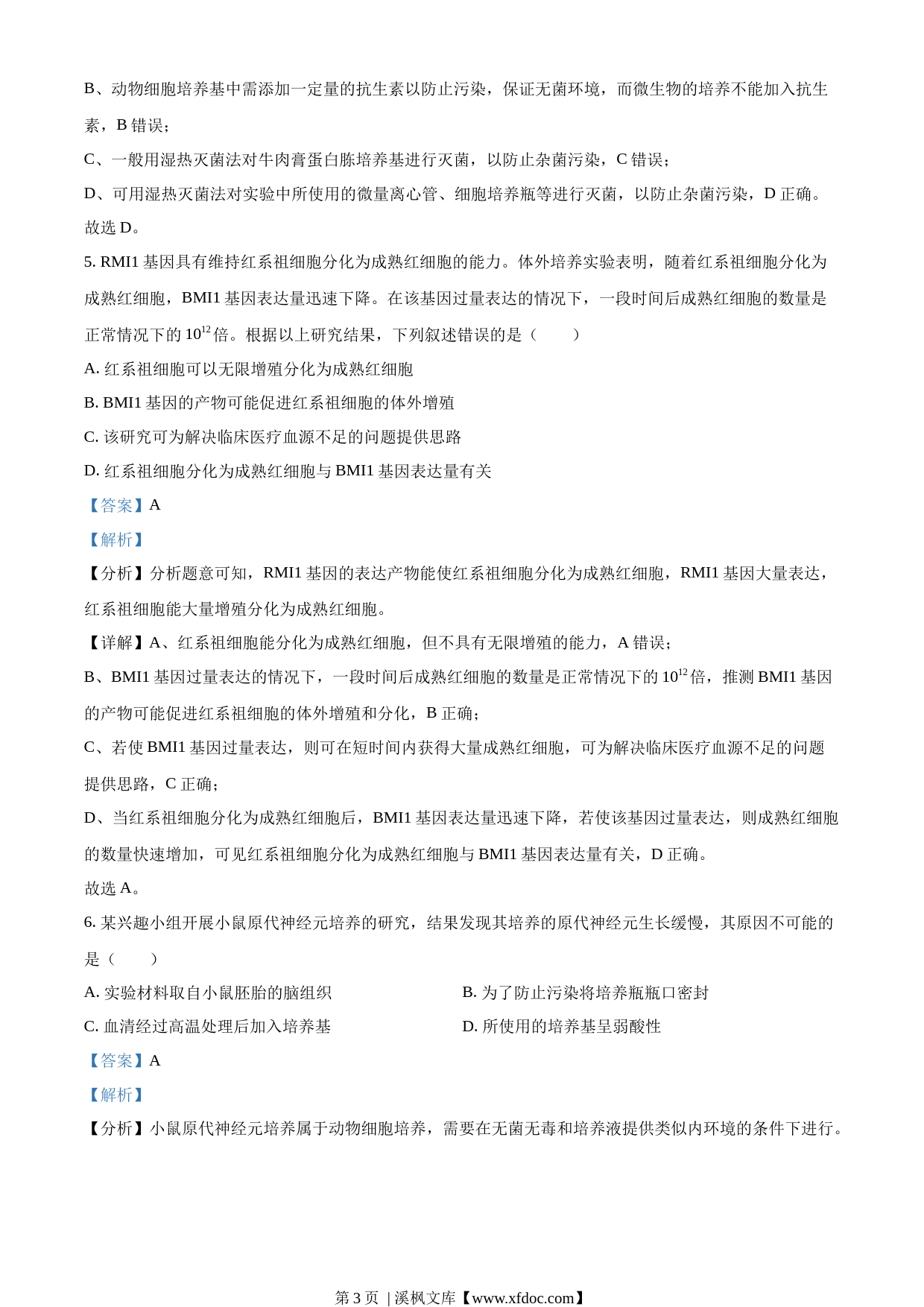 B、动物细胞培养基中需添加一定量的抗生素以防止污染，保证无菌环境，而微生物的培养不能加入抗生素，B 错误；

C、一般用湿热灭菌法对牛肉膏蛋白胨培养基进行灭菌，以防止杂菌污染，C 错误；

D、可用湿热灭菌法对实验中所使用的微量离心管、细胞培养瓶等进行灭菌，以防止杂菌污染，D 正确。

故选 D。

5. RMI1 基因具有维持红系祖细胞分化为成熟红细胞的能力。体外培养实验表明，随着红系祖细胞分化为成熟红细胞，BMI1 基因表达量迅速下降。在该基因过量表达的情况下，一段时间后成熟红细胞的数量是正常情况下的 $10^{12}$ 倍。根据以上研究结果，下列叙述错误的是（　　）

A. 红系祖细胞可以无限增殖分化为成熟红细胞

B. BMI1 基因的产物可能促进红系祖细胞的体外增殖

C. 该研究可为解决临床医疗血源不足的问题提供思路

D. 红系祖细胞分化为成熟红细胞与 BMI1 基因表达量有关

【答案】A

【解析】

【分析】分析题意可知，RMI1 基因的表达产物能使红系祖细胞分化为成熟红细胞，RMI1 基因大量表达，红系祖细胞能大量增殖分化为成熟红细胞。

【详解】A、红系祖细胞能分化为成熟红细胞，但不具有无限增殖的能力，A 错误；

B、BMI1 基因过量表达的情况下，一段时间后成熟红细胞的数量是正常情况下的 $10^{12}$ 倍，推测 BMI1 基因的产物可能促进红系祖细胞的体外增殖和分化，B 正确；

C、若使 BMI1 基因过量表达，则可在短时间内获得大量成熟红细胞，可为解决临床医疗血源不足的问题提供思路，C 正确；

D、当红系祖细胞分化为成熟红细胞后，BMI1 基因表达量迅速下降，若使该基因过量表达，则成熟红细胞的数量快速增加，可见红系祖细胞分化为成熟红细胞与 BMI1 基因表达量有关，D 正确。

故选 A。

6. 某兴趣小组开展小鼠原代神经元培养的研究，结果发现其培养的原代神经元生长缓慢，其原因不可能的是（　　）

A. 实验材料取自小鼠胚胎的脑组织

B. 为了防止污染将培养瓶瓶口密封

C. 血清经过高温处理后加入培养基

D. 所使用的培养基呈弱酸性

【答案】A

【解析】

【分析】小鼠原代神经元培养属于动物细胞培养，需要在无菌无毒和培养液提供类似内环境的条件下进行。

第 3 页 | 溪枫文库【www.xfdoc.com】